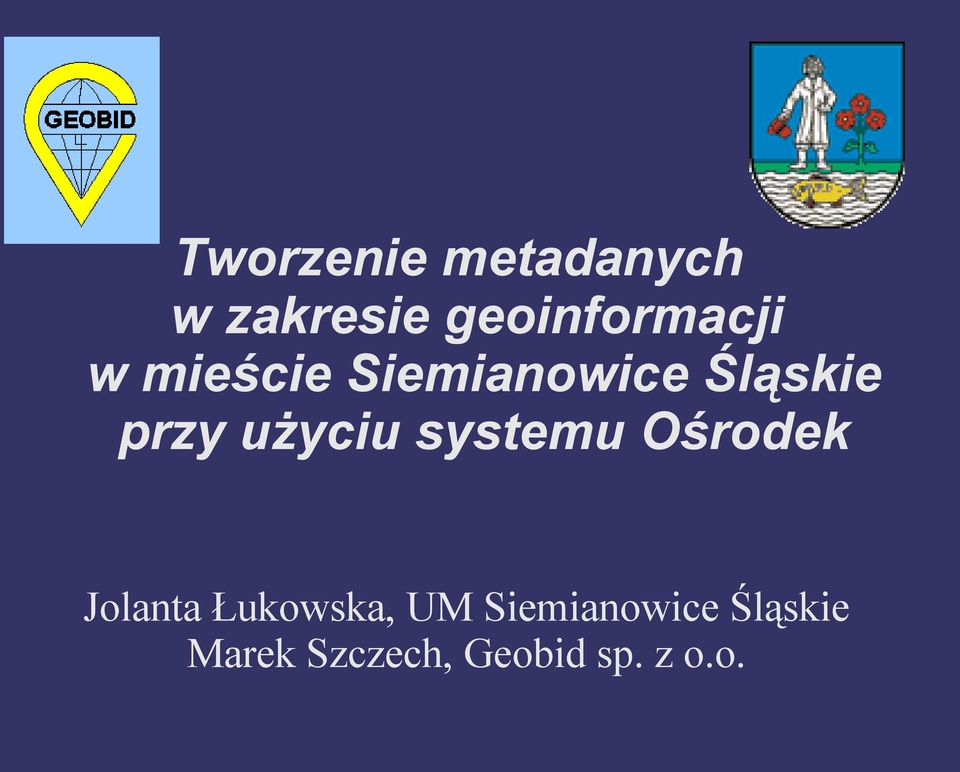 GEOBID

Tworzenie metadanych w zakresie geoinformacji w mieście Siemianowice Śląskie przy użyciu systemu Ośrodek

Jolanta Łukowska, UM Siemianowice Śląskie
Marek Szczech, Geobid sp. z o.o.